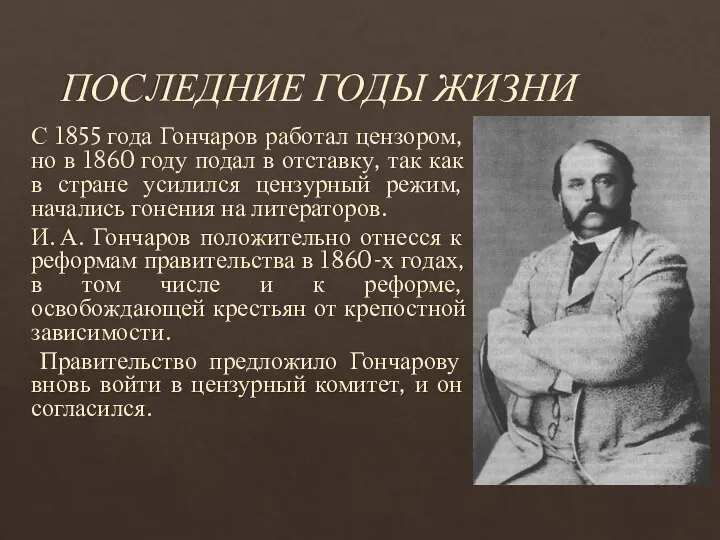 ПОСЛЕДНИЕ ГОДЫ ЖИЗНИ

С 1855 года Гончаров работал цензором, но в 1860 году подал в отставку, так как в стране усилился цензурный режим, начались гонения на литераторов.

И. А. Гончаров положительно отнесся к реформам правительства в 1860-х годах, в том числе и к реформе, освобождающей крестьян от крепостной зависимости.

Правительство предложило Гончарову вновь войти в цензурный комитет, и он согласился.